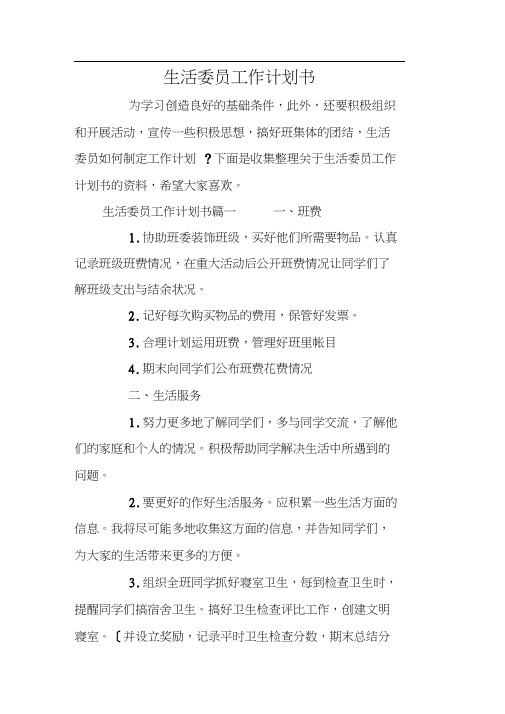 生活委员工作计划书

为学习创造良好的基础条件，此外，还要积极组织和开展活动，宣传一些积极思想，搞好班集体的团结，生活委员如何制定工作计划 ？下面是收集整理关于生活委员工作计划书的资料，希望大家喜欢。

生活委员工作计划书篇一　　一、班费

1. 协助班委装饰班级，买好他们所需要物品。认真记录班级班费情况，在重大活动后公开班费情况让同学们了解班级支出与结余状况。

2. 记好每次购买物品的费用，保管好发票。

3. 合理计划运用班费，管理好班里帐目

4. 期末向同学们公布班费花费情况

二、生活服务

1. 努力更多地了解同学们，多与同学交流，了解他们的家庭和个人的情况。积极帮助同学解决生活中所遇到的问题。

2. 要更好的作好生活服务。应积累一些生活方面的信息。我将尽可能多地收集这方面的信息，并告知同学们，为大家的生活带来更多的方便。

3. 组织全班同学抓好寝室卫生，每到检查卫生时，提醒同学们搞宿舍卫生。搞好卫生检查评比工作，创建文明寝室。〔并设立奖励，记录平时卫生检查分数，期末总结分